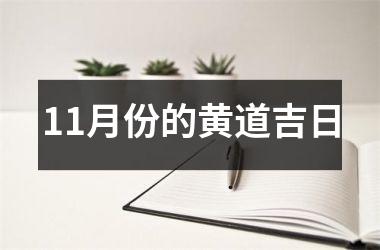 11月份的黄道吉日